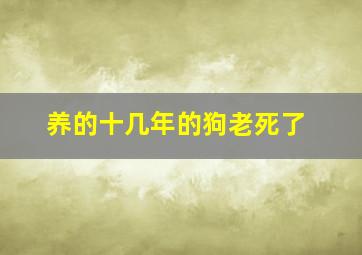 养的十几年的狗老死了